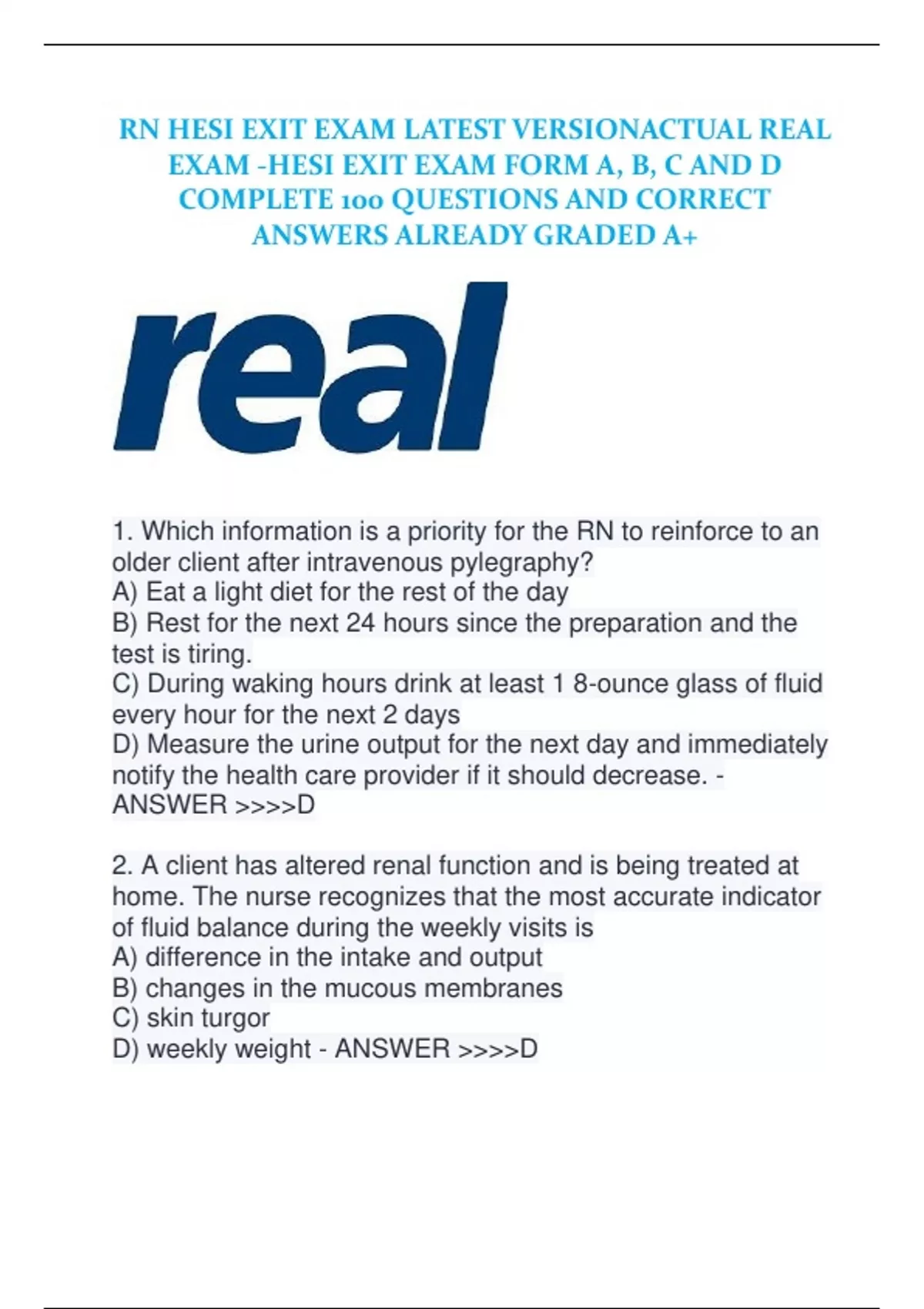 RN HESI EXIT EXAM LATEST VERSIONACTUAL REAL EXAM -HESI EXIT EXAM FORM A, B, C AND D COMPLETE 100 QUESTIONS AND CORRECT ANSWERS ALREADY GRADED A+

real

1. Which information is a priority for the RN to reinforce to an older client after intravenous pylegraphy?
A) Eat a light diet for the rest of the day
B) Rest for the next 24 hours since the preparation and the test is tiring.
C) During waking hours drink at least 1 8-ounce glass of fluid every hour for the next 2 days
D) Measure the urine output for the next day and immediately notify the health care provider if it should decrease. - ANSWER >>>>D

2. A client has altered renal function and is being treated at home. The nurse recognizes that the most accurate indicator of fluid balance during the weekly visits is
A) difference in the intake and output
B) changes in the mucous membranes
C) skin turgor
D) weekly weight - ANSWER >>>>D